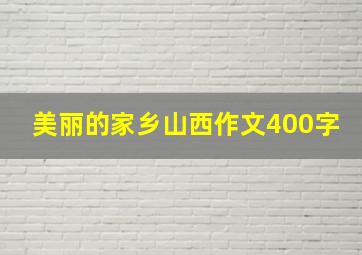 美丽的家乡山西作文400字